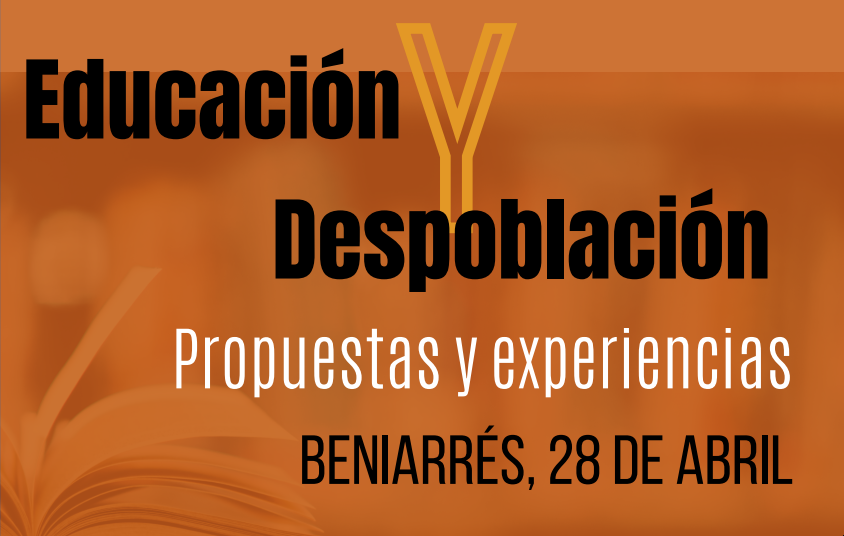 Educación Y Despoblación

Propuestas y experiencias

BENIARRÉS, 28 DE ABRIL